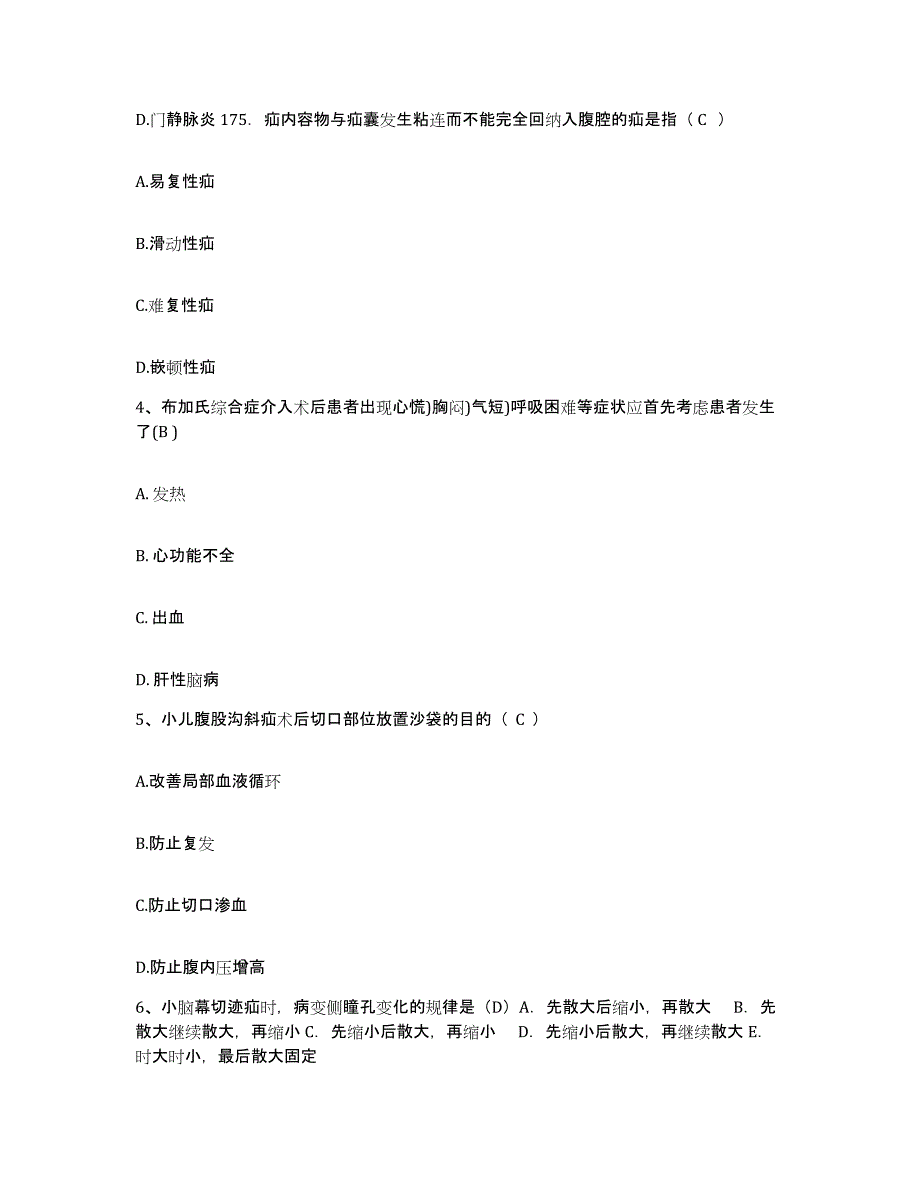 D.门静脉炎 175. 疝内容物与疝囊发生粘连而不能完全回纳入腹腔的疝是指（ C ）

A.易复性疝

B.滑动性疝

C.难复性疝

D.嵌顿性疝

4、布加氏综合症介入术后患者出现心慌)胸闷)气短)呼吸困难等症状应首先考虑患者发生了(B )

A. 发热

B. 心功能不全

C. 出血

D. 肝性脑病

5、小儿腹股沟斜疝术后切口部位放置沙袋的目的（ C ）

A.改善局部血液循环

B.防止复发

C.防止切口渗血

D.防止腹内压增高

6、小脑幕切迹疝时，病变侧瞳孔变化的规律是（D）A. 先散大后缩小，再散大 B. 先散大继续散大，再缩小 C. 先缩小后散大，再缩小 D. 先缩小后散大，再继续散大 E. 时大时小，最后散大固定